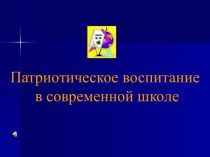 Патриотическое воспитание в современной школе